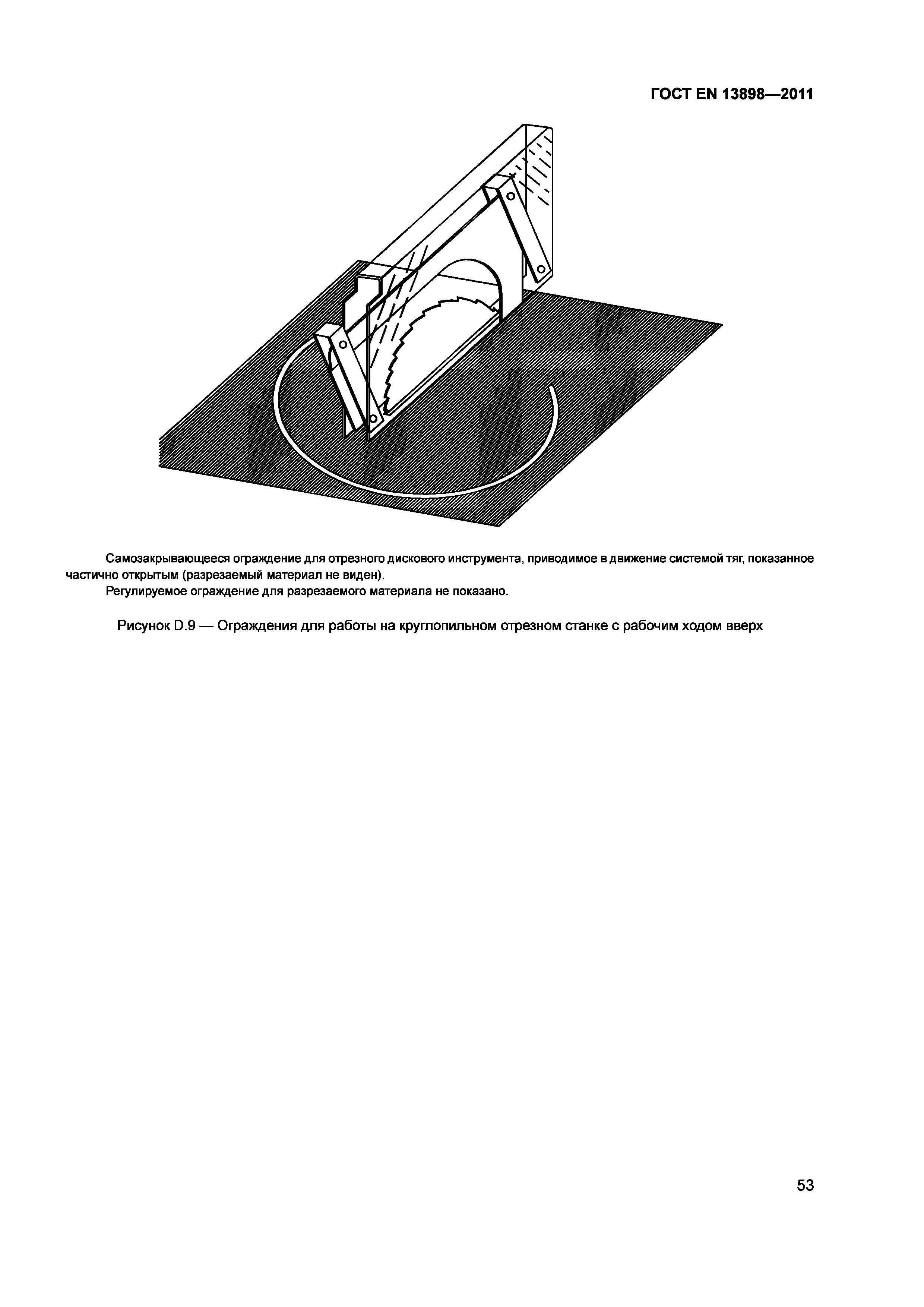 ГОСТ EN 13898—2011

Самозакрывающееся ограждение для отрезного дискового инструмента, приводимое в движение системой тяг, показанное частично открытым (разрезаемый материал не виден).

Регулируемое ограждение для разрезаемого материала не показано.

Рисунок D.9 — Ограждения для работы на круглопильном отрезном станке с рабочим ходом вверх

53